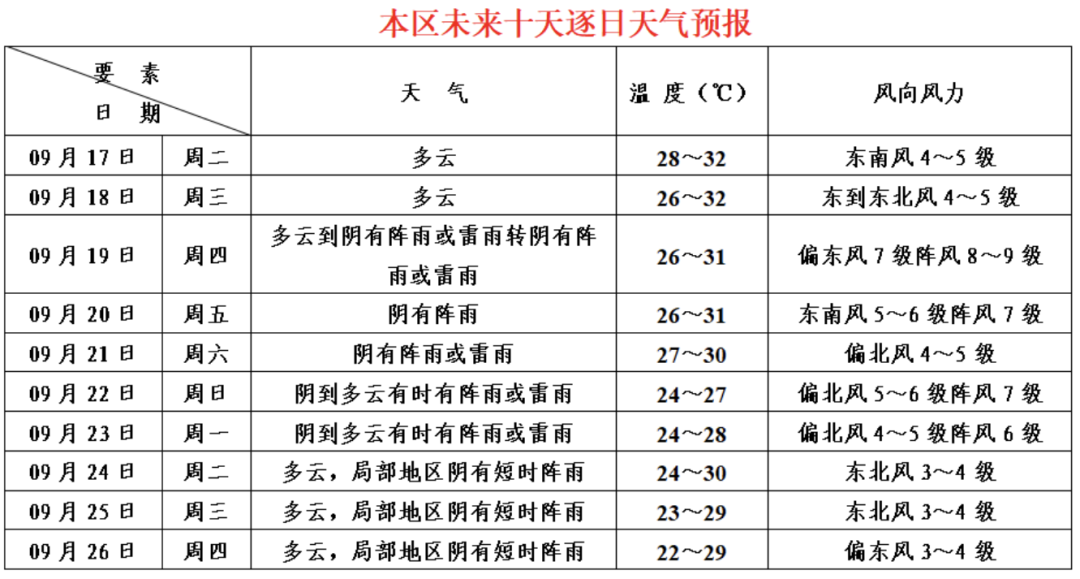 本区未来十天逐日天气预报

| 要 素 日 期 | | 天 气 | 温 度（℃） | 风向风力 |
|---|---|---|---|---|
| 09 月 17 日 | 周二 | 多云 | 28～32 | 东南风 4～5 级 |
| 09 月 18 日 | 周三 | 多云 | 26～32 | 东到东北风 4～5 级 |
| 09 月 19 日 | 周四 | 多云到阴有阵雨或雷雨转阴有阵雨或雷雨 | 26～31 | 偏东风 7 级阵风 8～9 级 |
| 09 月 20 日 | 周五 | 阴有阵雨 | 26～31 | 东南风 5～6 级阵风 7 级 |
| 09 月 21 日 | 周六 | 阴有阵雨或雷雨 | 27～30 | 偏北风 4～5 级 |
| 09 月 22 日 | 周日 | 阴到多云有时有阵雨或雷雨 | 24～27 | 偏北风 5～6 级阵风 7 级 |
| 09 月 23 日 | 周一 | 阴到多云有时有阵雨或雷雨 | 24～28 | 偏北风 4～5 级阵风 6 级 |
| 09 月 24 日 | 周二 | 多云，局部地区阴有短时阵雨 | 24～30 | 东北风 3～4 级 |
| 09 月 25 日 | 周三 | 多云，局部地区阴有短时阵雨 | 23～29 | 东北风 3～4 级 |
| 09 月 26 日 | 周四 | 多云，局部地区阴有短时阵雨 | 22～29 | 偏东风 3～4 级 |